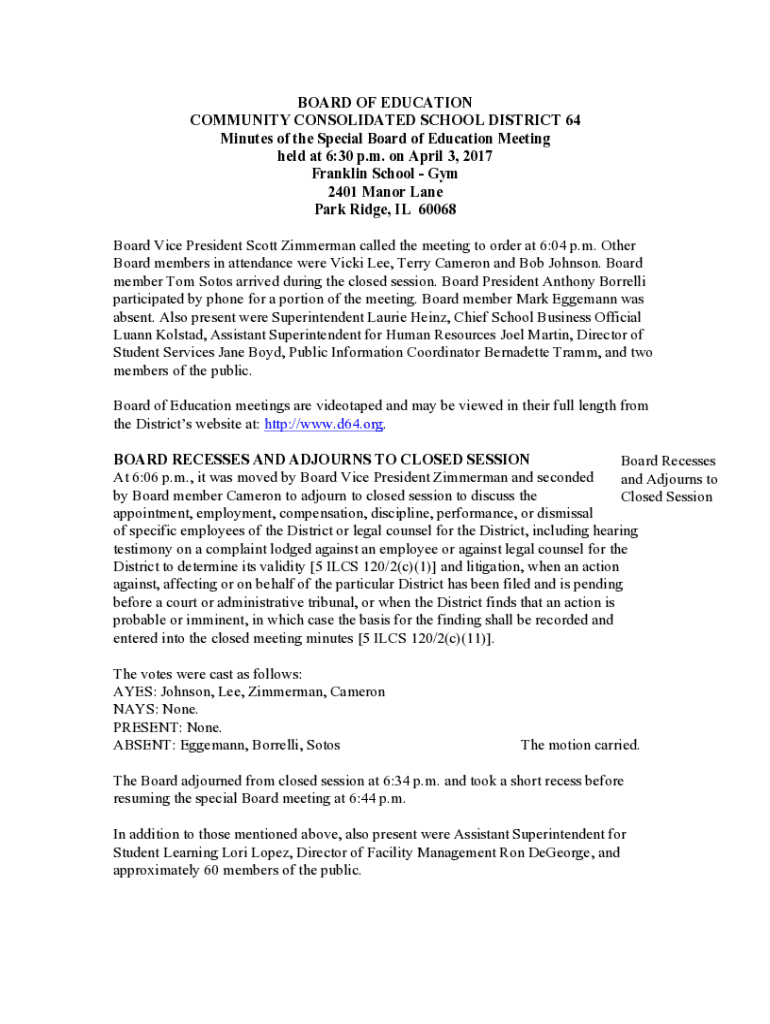 BOARD OF EDUCATION
COMMUNITY CONSOLIDATED SCHOOL DISTRICT 64
Minutes of the Special Board of Education Meeting
held at 6:30 p.m. on April 3, 2017
Franklin School - Gym
2401 Manor Lane
Park Ridge, IL 60068

Board Vice President Scott Zimmerman called the meeting to order at 6:04 p.m. Other Board members in attendance were Vicki Lee, Terry Cameron and Bob Johnson. Board member Tom Sotos arrived during the closed session. Board President Anthony Borrelli participated by phone for a portion of the meeting. Board member Mark Eggemann was absent. Also present were Superintendent Laurie Heinz, Chief School Business Official Luann Kolstad, Assistant Superintendent for Human Resources Joel Martin, Director of Student Services Jane Boyd, Public Information Coordinator Bernadette Tramm, and two members of the public.

Board of Education meetings are videotaped and may be viewed in their full length from the District's website at: http://www.d64.org.

BOARD RECESSES AND ADJOURNS TO CLOSED SESSION

Board Recesses and Adjourns to Closed Session

At 6:06 p.m., it was moved by Board Vice President Zimmerman and seconded by Board member Cameron to adjourn to closed session to discuss the appointment, employment, compensation, discipline, performance, or dismissal of specific employees of the District or legal counsel for the District, including hearing testimony on a complaint lodged against an employee or against legal counsel for the District to determine its validity [5 ILCS 120/2(c)(1)] and litigation, when an action against, affecting or on behalf of the particular District has been filed and is pending before a court or administrative tribunal, or when the District finds that an action is probable or imminent, in which case the basis for the finding shall be recorded and entered into the closed meeting minutes [5 ILCS 120/2(c)(11)].

The votes were cast as follows:
AYES: Johnson, Lee, Zimmerman, Cameron
NAYS: None.
PRESENT: None.
ABSENT: Eggemann, Borrelli, Sotos
The motion carried.

The Board adjourned from closed session at 6:34 p.m. and took a short recess before resuming the special Board meeting at 6:44 p.m.

In addition to those mentioned above, also present were Assistant Superintendent for Student Learning Lori Lopez, Director of Facility Management Ron DeGeorge, and approximately 60 members of the public.